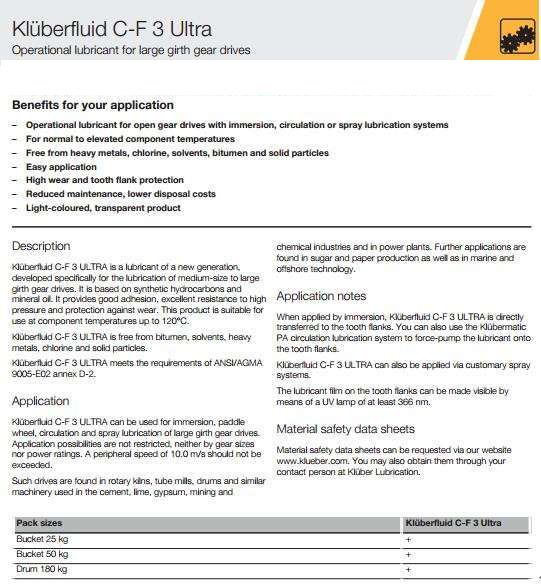 Klüberfluid C-F 3 Ultra
Operational lubricant for large girth gear drives

Benefits for your application
– Operational lubricant for open gear drives with immersion, circulation or spray lubrication systems
– For normal to elevated component temperatures
– Free from heavy metals, chlorine, solvents, bitumen and solid particles
– Easy application
– High wear and tooth flank protection
– Reduced maintenance, lower disposal costs
– Light-coloured, transparent product

Description
Klüberfluid C-F 3 ULTRA is a lubricant of a new generation, developed specifically for the lubrication of medium-size to large girth gear drives. It is based on synthetic hydrocarbons and mineral oil. It provides good adhesion, excellent resistance to high pressure and protection against wear. This product is suitable for use at component temperatures up to 120°C.

Klüberfluid C-F 3 ULTRA is free from bitumen, solvents, heavy metals, chlorine and solid particles.

Klüberfluid C-F 3 ULTRA meets the requirements of ANSI/AGMA 9005-E02 annex D-2.

Application
Klüberfluid C-F 3 ULTRA can be used for immersion, paddle wheel, circulation and spray lubrication of large girth gear drives. Application possibilities are not restricted, neither by gear sizes nor power ratings. A peripheral speed of 10.0 m/s should not be exceeded.

Such drives are found in rotary kilns, tube mills, drums and similar machinery used in the cement, lime, gypsum, mining and chemical industries and in power plants. Further applications are found in sugar and paper production as well as in marine and offshore technology.

Application notes
When applied by immersion, Klüberfluid C-F 3 ULTRA is directly transferred to the tooth flanks. You can also use the Klübermatic PA circulation lubrication system to force-pump the lubricant onto the tooth flanks.

Klüberfluid C-F 3 ULTRA can also be applied via customary spray systems.

The lubricant film on the tooth flanks can be made visible by means of a UV lamp of at least 366 nm.

Material safety data sheets
Material safety data sheets can be requested via our website www.klueber.com. You may also obtain them through your contact person at Klüber Lubrication.

| Pack sizes | Klüberfluid C-F 3 Ultra |
|---|---|
| Bucket 25 kg | + |
| Bucket 50 kg | + |
| Drum 180 kg | + |